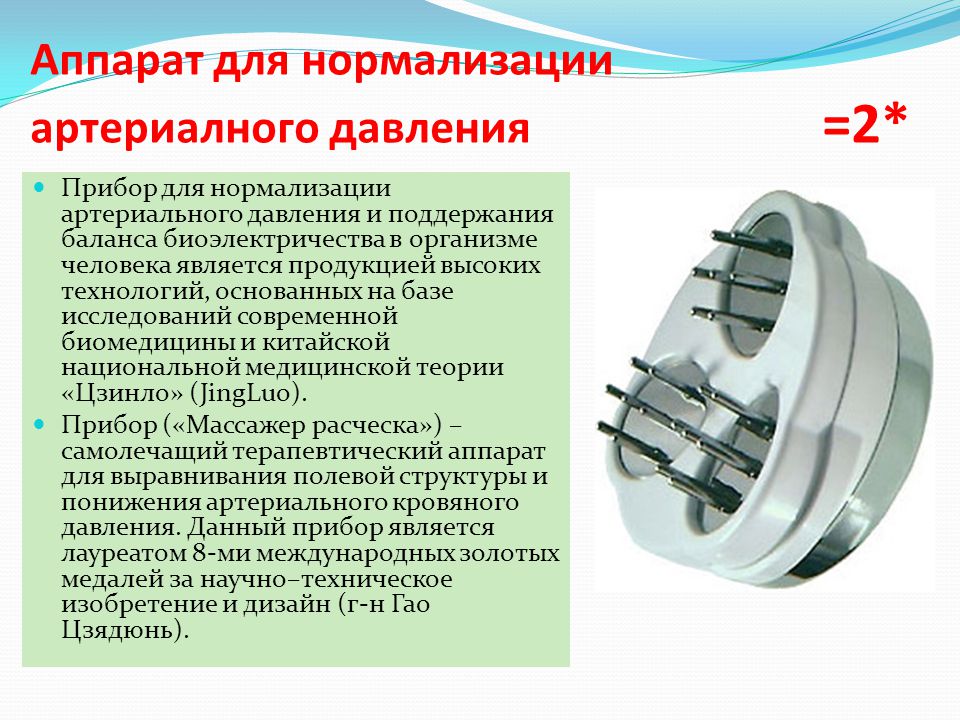 Аппарат для нормализации артериалного давления =2*

Прибор для нормализации артериального давления и поддержания баланса биоэлектричества в организме человека является продукцией высоких технологий, основанных на базе исследований современной биомедицины и китайской национальной медицинской теории «Цзинло» (JingLuo).

Прибор («Массажер расческа») – самолечащий терапевтический аппарат для выравнивания полевой структуры и понижения артериального кровяного давления. Данный прибор является лауреатом 8-ми международных золотых медалей за научно–техническое изобретение и дизайн (г-н Гао Цзядюнь).